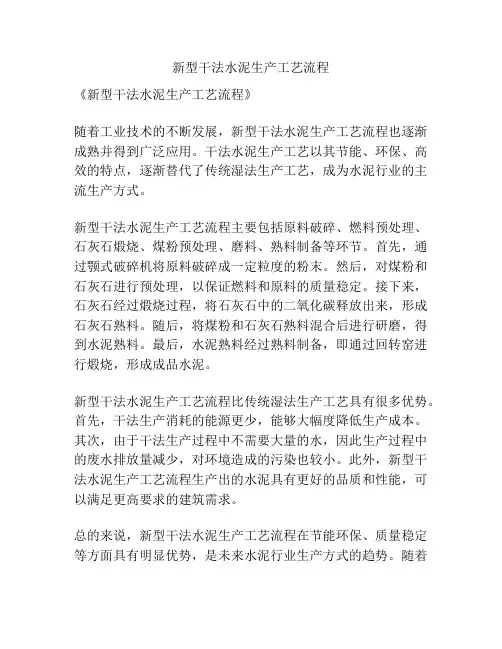 新型干法水泥生产工艺流程

《新型干法水泥生产工艺流程》

随着工业技术的不断发展，新型干法水泥生产工艺流程也逐渐成熟并得到广泛应用。干法水泥生产工艺以其节能、环保、高效的特点，逐渐替代了传统湿法生产工艺，成为水泥行业的主流生产方式。

新型干法水泥生产工艺流程主要包括原料破碎、燃料预处理、石灰石煅烧、煤粉预处理、磨料、熟料制备等环节。首先，通过颚式破碎机将原料破碎成一定粒度的粉末。然后，对煤粉和石灰石进行预处理，以保证燃料和原料的质量稳定。接下来，石灰石经过煅烧过程，将石灰石中的二氧化碳释放出来，形成石灰石熟料。随后，将煤粉和石灰石熟料混合后进行研磨，得到水泥熟料。最后，水泥熟料经过熟料制备，即通过回转窑进行煅烧，形成成品水泥。

新型干法水泥生产工艺流程比传统湿法生产工艺具有很多优势。首先，干法生产消耗的能源更少，能够大幅度降低生产成本。其次，由于干法生产过程中不需要大量的水，因此生产过程中的废水排放量减少，对环境造成的污染也较小。此外，新型干法水泥生产工艺流程生产出的水泥具有更好的品质和性能，可以满足更高要求的建筑需求。

总的来说，新型干法水泥生产工艺流程在节能环保、质量稳定等方面具有明显优势，是未来水泥行业生产方式的趋势。随着